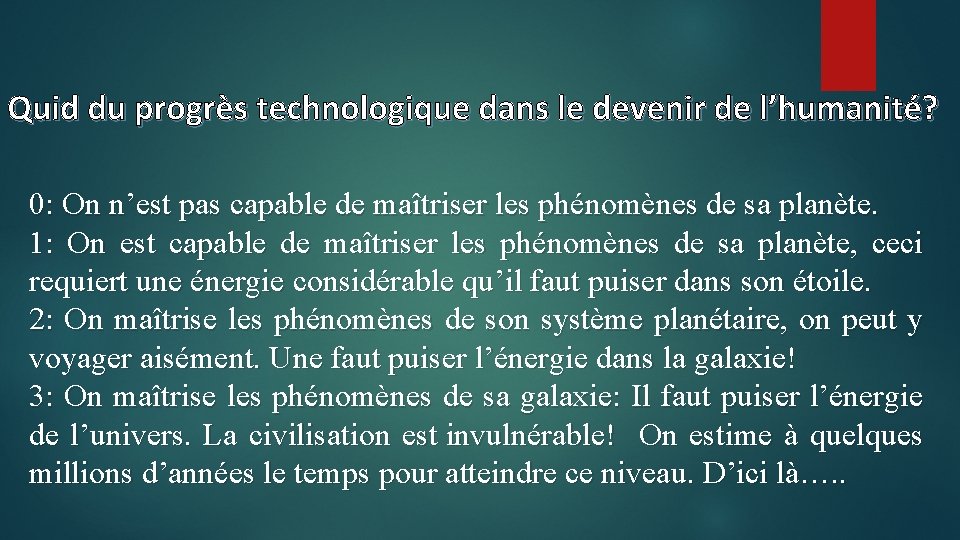 Quid du progrès technologique dans le devenir de l’humanité?

0: On n’est pas capable de maîtriser les phénomènes de sa planète.
1: On est capable de maîtriser les phénomènes de sa planète, ceci requiert une énergie considérable qu’il faut puiser dans son étoile.
2: On maîtrise les phénomènes de son système planétaire, on peut y voyager aisément. Une faut puiser l’énergie dans la galaxie!
3: On maîtrise les phénomènes de sa galaxie: Il faut puiser l’énergie de l’univers. La civilisation est invulnérable! On estime à quelques millions d’années le temps pour atteindre ce niveau. D’ici là…..